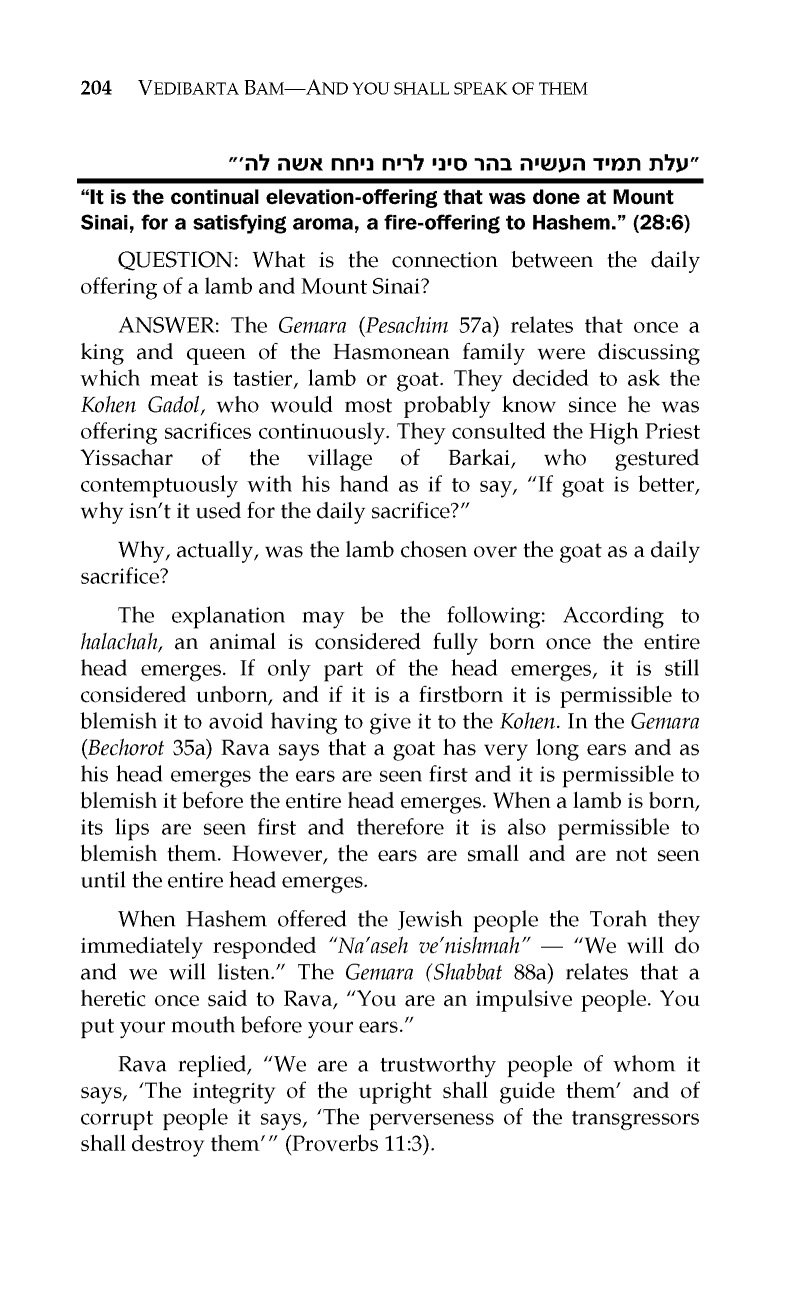 204 VEDIBARTA BAM—AND YOU SHALL SPEAK OF THEM

"עלת תמיד העשיה בהר סיני לריח ניחח אשה לה'"

"It is the continual elevation-offering that was done at Mount Sinai, for a satisfying aroma, a fire-offering to Hashem." (28:6)

QUESTION: What is the connection between the daily offering of a lamb and Mount Sinai?

ANSWER: The Gemara (Pesachim 57a) relates that once a king and queen of the Hasmonean family were discussing which meat is tastier, lamb or goat. They decided to ask the Kohen Gadol, who would most probably know since he was offering sacrifices continuously. They consulted the High Priest Yissachar of the village of Barkai, who gestured contemptuously with his hand as if to say, "If goat is better, why isn't it used for the daily sacrifice?"

Why, actually, was the lamb chosen over the goat as a daily sacrifice?

The explanation may be the following: According to halachah, an animal is considered fully born once the entire head emerges. If only part of the head emerges, it is still considered unborn, and if it is a firstborn it is permissible to blemish it to avoid having to give it to the Kohen. In the Gemara (Bechorot 35a) Rava says that a goat has very long ears and as his head emerges the ears are seen first and it is permissible to blemish it before the entire head emerges. When a lamb is born, its lips are seen first and therefore it is also permissible to blemish them. However, the ears are small and are not seen until the entire head emerges.

When Hashem offered the Jewish people the Torah they immediately responded "Na'aseh ve'nishmah" — "We will do and we will listen." The Gemara (Shabbat 88a) relates that a heretic once said to Rava, "You are an impulsive people. You put your mouth before your ears."

Rava replied, "We are a trustworthy people of whom it says, 'The integrity of the upright shall guide them' and of corrupt people it says, 'The perverseness of the transgressors shall destroy them'" (Proverbs 11:3).